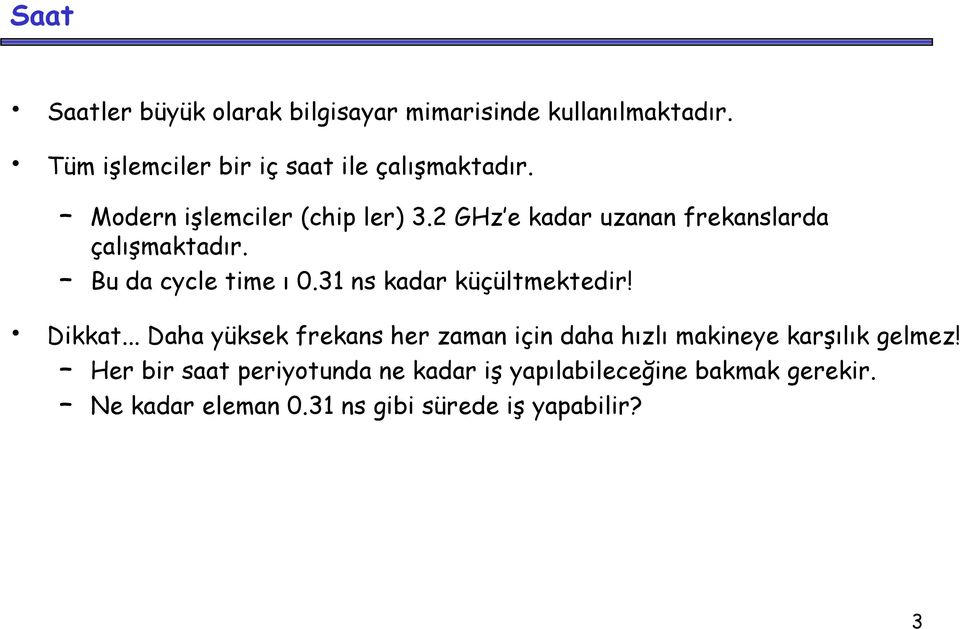 Saat

• Saatler büyük olarak bilgisayar mimarisinde kullanılmaktadır.

• Tüm işlemciler bir iç saat ile çalışmaktadır.
– Modern işlemciler (chip ler) 3.2 GHz'e kadar uzanan frekanslarda çalışmaktadır.
– Bu da cycle time ı 0.31 ns kadar küçültmektedir!

• Dikkat... Daha yüksek frekans her zaman için daha hızlı makineye karşılık gelmez!
– Her bir saat periyotunda ne kadar iş yapılabileceğine bakmak gerekir.
– Ne kadar eleman 0.31 ns gibi sürede iş yapabilir?

3